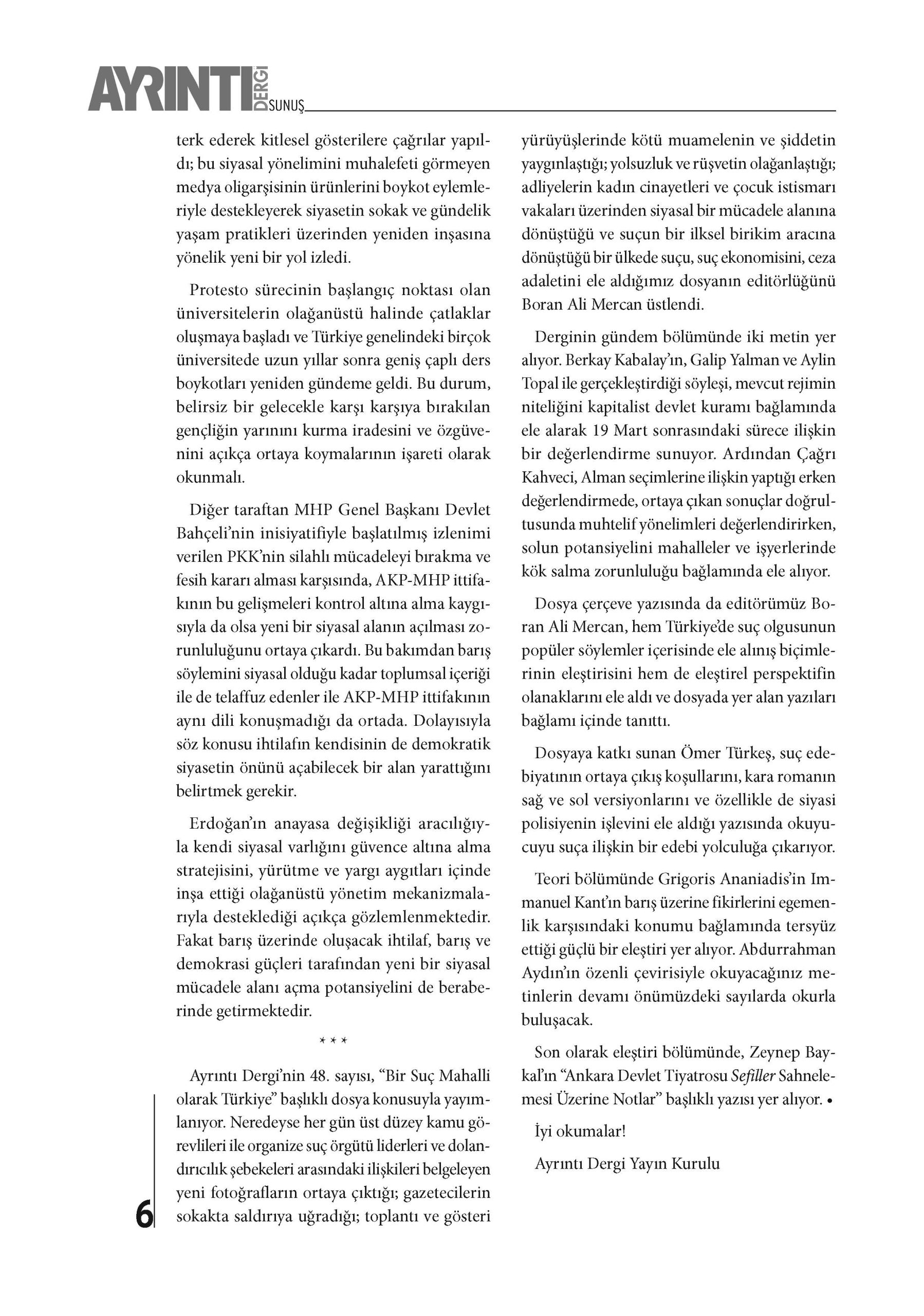 AYRINTI DERGİ SUNUŞ

terk ederek kitlesel gösterilere çağrılar yapıldı; bu siyasal yönelimini muhalefeti görmeyen medya oligarşisinin ürünlerini boykot eylemleriyle destekleyerek siyasetin sokak ve gündelik yaşam pratikleri üzerinden yeniden inşasına yönelik yeni bir yol izledi.

Protesto sürecinin başlangıç noktası olan üniversitelerin olağanüstü halinde çatlaklar oluşmaya başladı ve Türkiye genelindeki birçok üniversitede uzun yıllar sonra geniş çaplı ders boykotları yeniden gündeme geldi. Bu durum, belirsiz bir gelecekle karşı karşıya bırakılan gençliğin yarınını kurma iradesini ve özgüvenini açıkça ortaya koymalarının işareti olarak okunmalı.

Diğer taraftan MHP Genel Başkanı Devlet Bahçeli'nin inisiyatifiyle başlatılmış izlenimi verilen PKK'nin silahlı mücadeleyi bırakma ve fesih kararı alması karşısında, AKP-MHP ittifakının bu gelişmeleri kontrol altına alma kaygısıyla da olsa yeni bir siyasal alanın açılması zorunluluğunu ortaya çıkardı. Bu bakımdan barış söylemini siyasal olduğu kadar toplumsal içeriği ile de telaffuz edenler ile AKP-MHP ittifakının aynı dili konuşmadığı da ortada. Dolayısıyla söz konusu ihtilafın kendisinin de demokratik siyasetin önünü açabilecek bir alan yarattığını belirtmek gerekir.

Erdoğan'ın anayasa değişikliği aracılığıyla kendi siyasal varlığını güvence altına alma stratejisini, yürütme ve yargı aygıtları içinde inşa ettiği olağanüstü yönetim mekanizmalarıyla desteklediği açıkça gözlemlenmektedir. Fakat barış üzerinde oluşacak ihtilaf, barış ve demokrasi güçleri tarafından yeni bir siyasal mücadele alanı açma potansiyelini de beraberinde getirmektedir.

* * *

Ayrıntı Dergi'nin 48. sayısı, "Bir Suç Mahalli olarak Türkiye" başlıklı dosya konusuyla yayımlanıyor. Neredeyse her gün üst düzey kamu görevlileri ile organize suç örgütü liderleri ve dolandırıcılık şebekeleri arasındaki ilişkileri belgeleyen yeni fotoğrafların ortaya çıktığı; gazetecilerin sokakta saldırıya uğradığı; toplantı ve gösteri yürüyüşlerinde kötü muamelenin ve şiddetin yaygınlaştığı; yolsuzluk ve rüşvetin olağanlaştığı; adliyelerin kadın cinayetleri ve çocuk istismarı vakaları üzerinden siyasal bir mücadele alanına dönüştüğü ve suçun bir ilksel birikim aracına dönüştüğü bir ülkede suçu, suç ekonomisini, ceza adaletini ele aldığımız dosyanın editörlüğünü Boran Ali Mercan üstlendi.

Derginin gündem bölümünde iki metin yer alıyor. Berkay Kabalay'ın, Galip Yalman ve Aylin Topal ile gerçekleştirdiği söyleşi, mevcut rejimin niteliğini kapitalist devlet kuramı bağlamında ele alarak 19 Mart sonrasındaki sürece ilişkin bir değerlendirme sunuyor. Ardından Çağrı Kahveci, Alman seçimlerine ilişkin yaptığı erken değerlendirmede, ortaya çıkan sonuçlar doğrultusunda muhtelif yönelimleri değerlendirirken, solun potansiyelini mahalleler ve işyerlerinde kök salma zorunluluğu bağlamında ele alıyor.

Dosya çerçeve yazısında da editörümüz Boran Ali Mercan, hem Türkiye'de suç olgusunun popüler söylemler içerisinde ele alınış biçimlerinin eleştirisini hem de eleştirel perspektifin olanaklarını ele aldı ve dosyada yer alan yazıları bağlamı içinde tanıttı.

Dosyaya katkı sunan Ömer Türkeş, suç edebiyatının ortaya çıkış koşullarını, kara romanın sağ ve sol versiyonlarını ve özellikle de siyasi polisiyenin işlevini ele aldığı yazısında okuyucuyu suça ilişkin bir edebi yolculuğa çıkarıyor.

Teori bölümünde Grigoris Ananiadis'in Immanuel Kant'ın barış üzerine fikirlerini egemenlik karşısındaki konumu bağlamında tersyüz ettiği güçlü bir eleştiri yer alıyor. Abdurrahman Aydın'ın özenli çevirisiyle okuyacağınız metinlerin devamı önümüzdeki sayılarda okurla buluşacak.

Son olarak eleştiri bölümünde, Zeynep Baykal'ın "Ankara Devlet Tiyatrosu Sefiller Sahnelemesi Üzerine Notlar" başlıklı yazısı yer alıyor. •

İyi okumalar!

Ayrıntı Dergi Yayın Kurulu

6